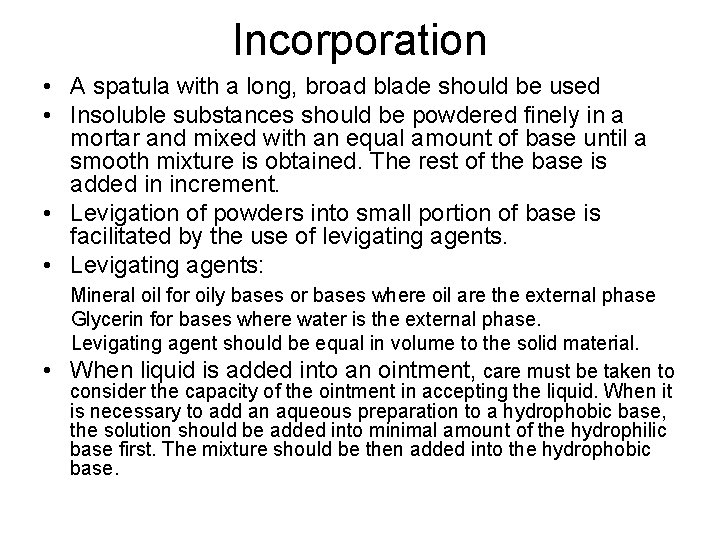 Incorporation

• A spatula with a long, broad blade should be used
• Insoluble substances should be powdered finely in a mortar and mixed with an equal amount of base until a smooth mixture is obtained. The rest of the base is added in increment.
• Levigation of powders into small portion of base is facilitated by the use of levigating agents.
• Levigating agents:

Mineral oil for oily bases or bases where oil are the external phase
Glycerin for bases where water is the external phase.
Levigating agent should be equal in volume to the solid material.

• When liquid is added into an ointment, care must be taken to consider the capacity of the ointment in accepting the liquid. When it is necessary to add an aqueous preparation to a hydrophobic base, the solution should be added into minimal amount of the hydrophilic base first. The mixture should be then added into the hydrophobic base.